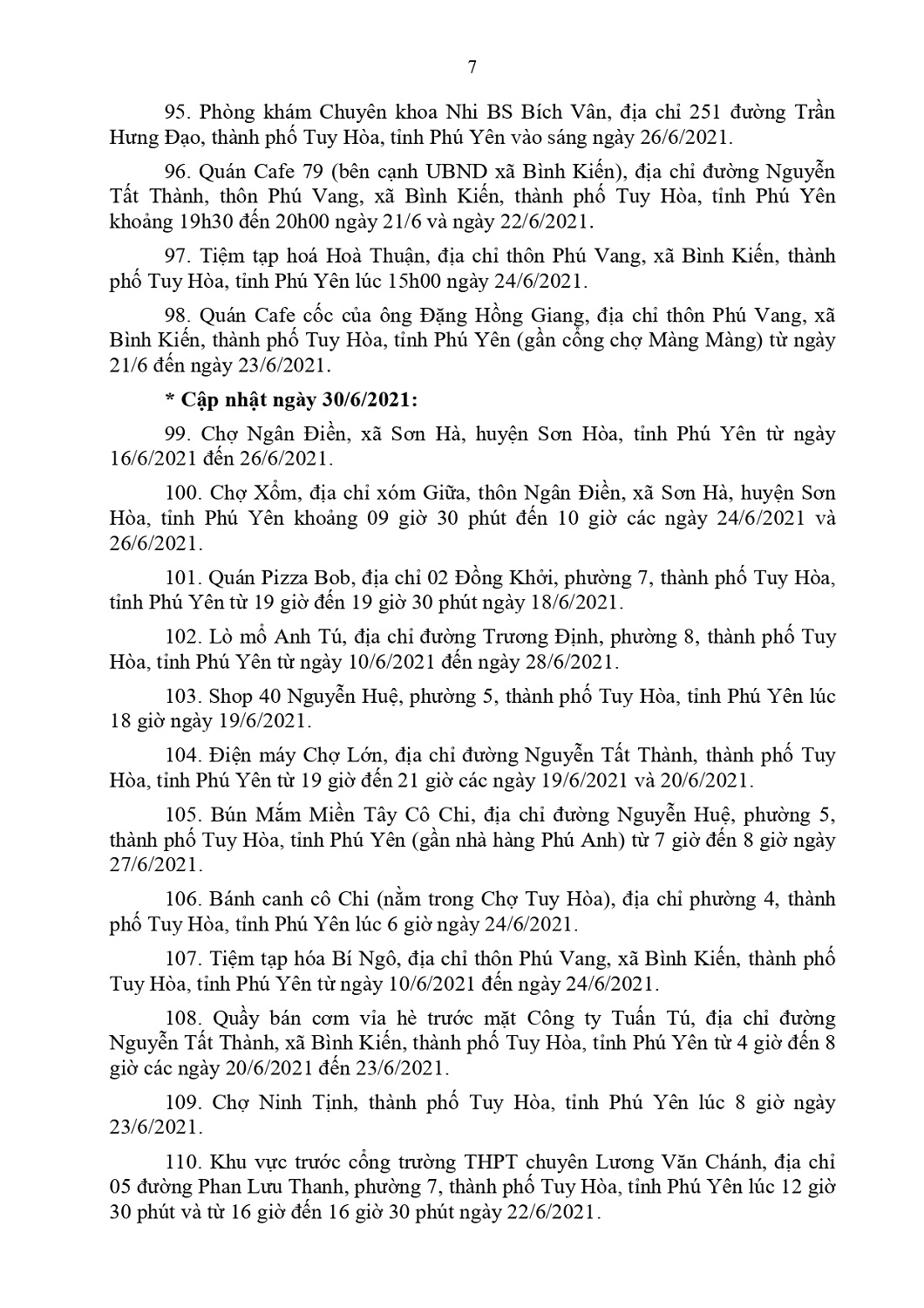 7

95. Phòng khám Chuyên khoa Nhi BS Bích Vân, địa chỉ 251 đường Trần Hưng Đạo, thành phố Tuy Hòa, tỉnh Phú Yên vào sáng ngày 26/6/2021.

96. Quán Cafe 79 (bên cạnh UBND xã Bình Kiến), địa chỉ đường Nguyễn Tất Thành, thôn Phú Vang, xã Bình Kiến, thành phố Tuy Hòa, tỉnh Phú Yên khoảng 19h30 đến 20h00 ngày 21/6 và ngày 22/6/2021.

97. Tiệm tạp hoá Hoà Thuận, địa chỉ thôn Phú Vang, xã Bình Kiến, thành phố Tuy Hòa, tỉnh Phú Yên lúc 15h00 ngày 24/6/2021.

98. Quán Cafe cốc của ông Đặng Hồng Giang, địa chỉ thôn Phú Vang, xã Bình Kiến, thành phố Tuy Hòa, tỉnh Phú Yên (gần cổng chợ Màng Màng) từ ngày 21/6 đến ngày 23/6/2021.

* Cập nhật ngày 30/6/2021:

99. Chợ Ngân Điền, xã Sơn Hà, huyện Sơn Hòa, tỉnh Phú Yên từ ngày 16/6/2021 đến 26/6/2021.

100. Chợ Xổm, địa chỉ xóm Giữa, thôn Ngân Điền, xã Sơn Hà, huyện Sơn Hòa, tỉnh Phú Yên khoảng 09 giờ 30 phút đến 10 giờ các ngày 24/6/2021 và 26/6/2021.

101. Quán Pizza Bob, địa chỉ 02 Đồng Khởi, phường 7, thành phố Tuy Hòa, tỉnh Phú Yên từ 19 giờ đến 19 giờ 30 phút ngày 18/6/2021.

102. Lò mổ Anh Tú, địa chỉ đường Trương Định, phường 8, thành phố Tuy Hòa, tỉnh Phú Yên từ ngày 10/6/2021 đến ngày 28/6/2021.

103. Shop 40 Nguyễn Huệ, phường 5, thành phố Tuy Hòa, tỉnh Phú Yên lúc 18 giờ ngày 19/6/2021.

104. Điện máy Chợ Lớn, địa chỉ đường Nguyễn Tất Thành, thành phố Tuy Hòa, tỉnh Phú Yên từ 19 giờ đến 21 giờ các ngày 19/6/2021 và 20/6/2021.

105. Bún Mắm Miền Tây Cô Chi, địa chỉ đường Nguyễn Huệ, phường 5, thành phố Tuy Hòa, tỉnh Phú Yên (gần nhà hàng Phú Anh) từ 7 giờ đến 8 giờ ngày 27/6/2021.

106. Bánh canh cô Chi (nằm trong Chợ Tuy Hòa), địa chỉ phường 4, thành phố Tuy Hòa, tỉnh Phú Yên lúc 6 giờ ngày 24/6/2021.

107. Tiệm tạp hóa Bí Ngô, địa chỉ thôn Phú Vang, xã Bình Kiến, thành phố Tuy Hòa, tỉnh Phú Yên từ ngày 10/6/2021 đến ngày 24/6/2021.

108. Quầy bán cơm vỉa hè trước mặt Công ty Tuấn Tú, địa chỉ đường Nguyễn Tất Thành, xã Bình Kiến, thành phố Tuy Hòa, tỉnh Phú Yên từ 4 giờ đến 8 giờ các ngày 20/6/2021 đến 23/6/2021.

109. Chợ Ninh Tịnh, thành phố Tuy Hòa, tỉnh Phú Yên lúc 8 giờ ngày 23/6/2021.

110. Khu vực trước cổng trường THPT chuyên Lương Văn Chánh, địa chỉ 05 đường Phan Lưu Thanh, phường 7, thành phố Tuy Hòa, tỉnh Phú Yên lúc 12 giờ 30 phút và từ 16 giờ đến 16 giờ 30 phút ngày 22/6/2021.